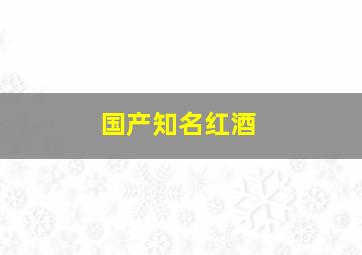 国产知名红酒